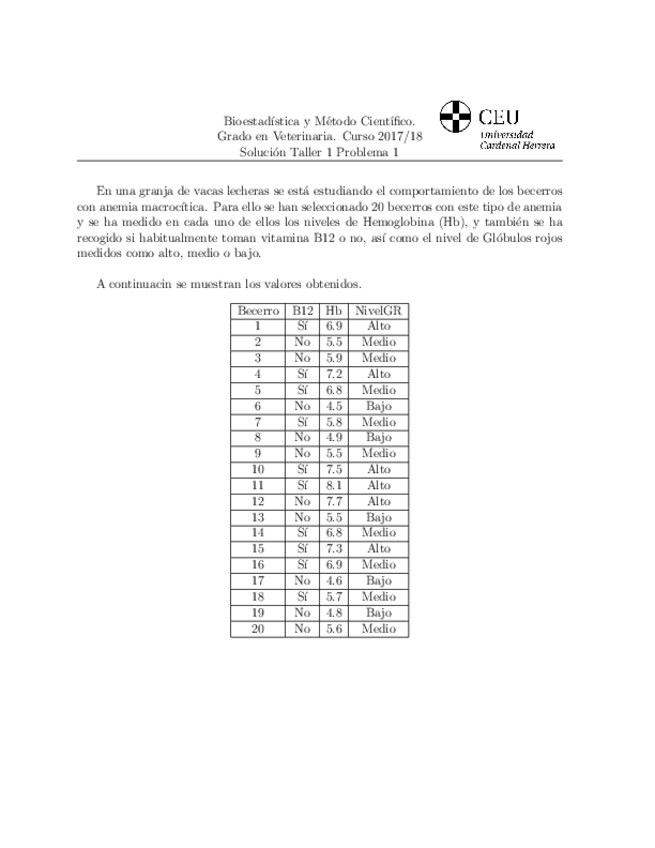 Bioestadística y Método Científico.
Grado en Veterinaria. Curso 2017/18
Solución Taller 1 Problema 1

CEU
Universidad
Cardenal Herrera

En una granja de vacas lecheras se está estudiando el comportamiento de los becerros con anemia macrocítica. Para ello se han seleccionado 20 becerros con este tipo de anemia y se ha medido en cada uno de ellos los niveles de Hemoglobina (Hb), y también se ha recogido si habitualmente toman vitamina B12 o no, así como el nivel de Glóbulos rojos medidos como alto, medio o bajo.

A continuacin se muestran los valores obtenidos.

| Becerro | B12 | Hb | NivelGR |
|---|---|---|---|
| 1 | Sí | 6.9 | Alto |
| 2 | No | 5.5 | Medio |
| 3 | No | 5.9 | Medio |
| 4 | Sí | 7.2 | Alto |
| 5 | Sí | 6.8 | Medio |
| 6 | No | 4.5 | Bajo |
| 7 | Sí | 5.8 | Medio |
| 8 | No | 4.9 | Bajo |
| 9 | No | 5.5 | Medio |
| 10 | Sí | 7.5 | Alto |
| 11 | Sí | 8.1 | Alto |
| 12 | No | 7.7 | Alto |
| 13 | No | 5.5 | Bajo |
| 14 | Sí | 6.8 | Medio |
| 15 | Sí | 7.3 | Alto |
| 16 | Sí | 6.9 | Medio |
| 17 | No | 4.6 | Bajo |
| 18 | Sí | 5.7 | Medio |
| 19 | No | 4.8 | Bajo |
| 20 | No | 5.6 | Medio |